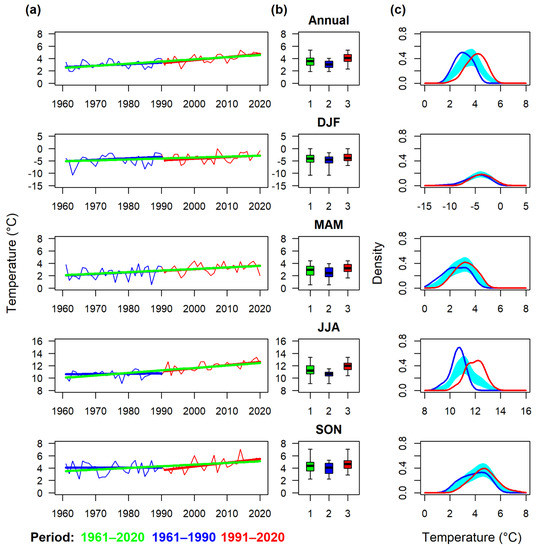 (a)

(b)

(c)

Annual

8 6 4 2 0

1960 1970 1980 1990 2000 2010 2020

8 6 4 2 0

1 2 3

0.8 0.4 0.0

0 2 4 6 8

DJF

5 0 -5 -10 -15

1960 1970 1980 1990 2000 2010 2020

5 0 -5 -10 -15

1 2 3

0.8 0.4 0.0

-15 -10 -5 0 5

MAM

Temperature (°C)

8 6 4 2 0

1960 1970 1980 1990 2000 2010 2020

8 6 4 2 0

1 2 3

Density

0.8 0.4 0.0

0 2 4 6 8

JJA

16 14 12 10 8

1960 1970 1980 1990 2000 2010 2020

16 14 12 10 8

1 2 3

0.8 0.4 0.0

8 10 12 14 16

SON

8 6 4 2 0

1960 1970 1980 1990 2000 2010 2020

8 6 4 2 0

1 2 3

0.8 0.4 0.0

0 2 4 6 8

Period: 1961–2020 1961–1990 1991–2020

Temperature (°C)